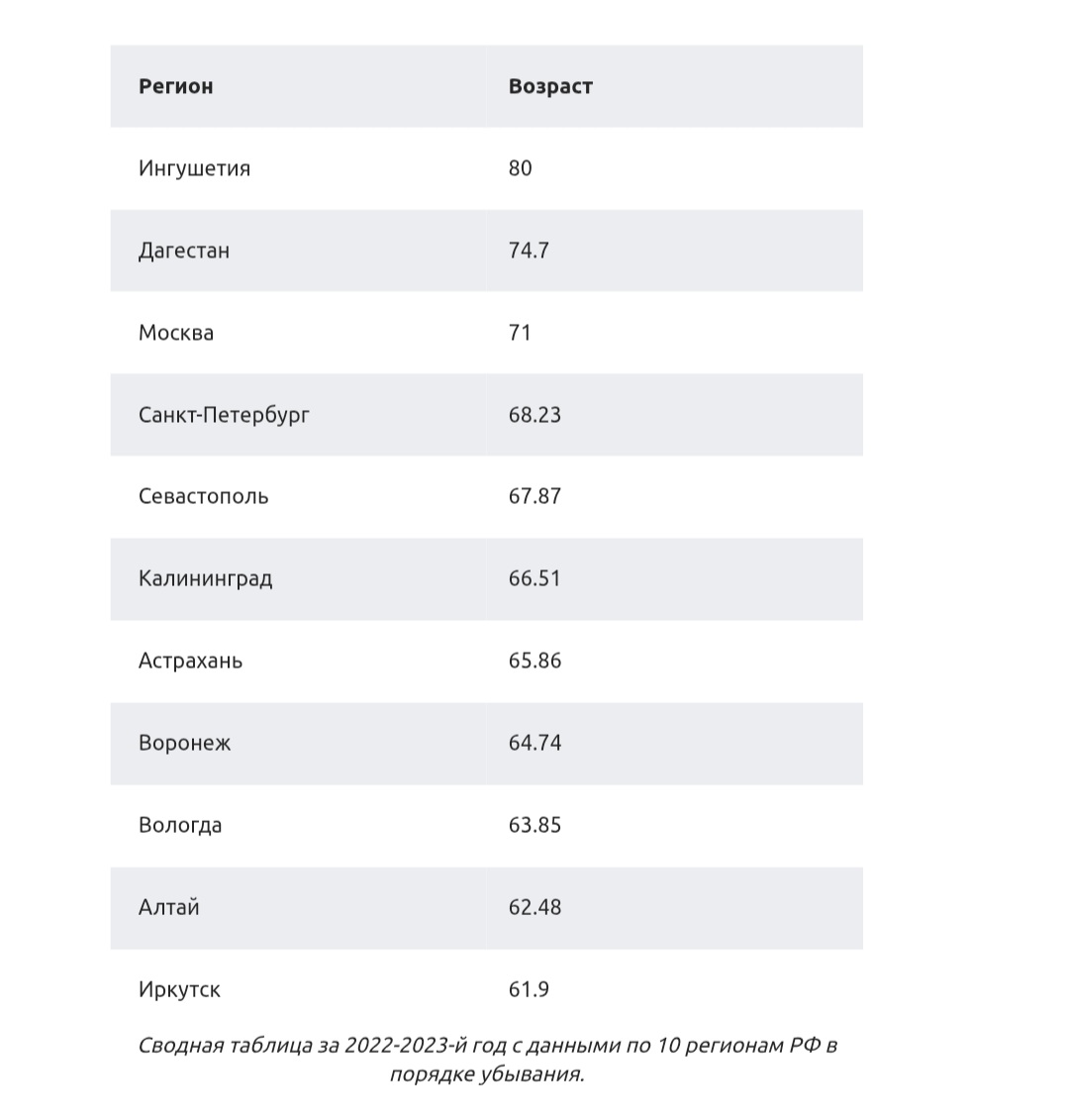 | Регион | Возраст |
|---|---|
| Ингушетия | 80 |
| Дагестан | 74.7 |
| Москва | 71 |
| Санкт-Петербург | 68.23 |
| Севастополь | 67.87 |
| Калининград | 66.51 |
| Астрахань | 65.86 |
| Воронеж | 64.74 |
| Вологда | 63.85 |
| Алтай | 62.48 |
| Иркутск | 61.9 |

Сводная таблица за 2022-2023-й год с данными по 10 регионам РФ в порядке убывания.